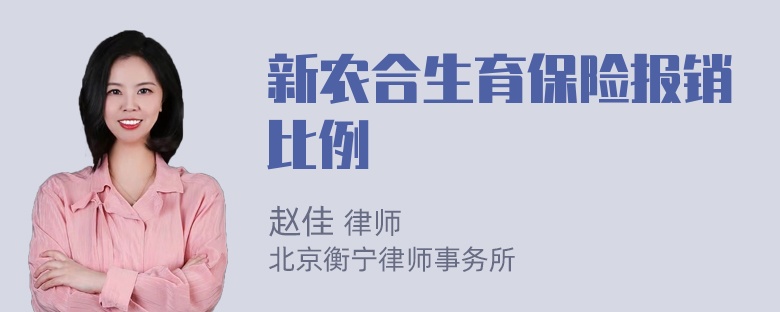 新农合生育保险报销比例

赵佳 律师
北京衡宁律师事务所